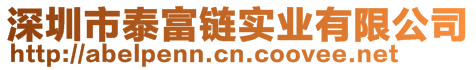 深圳市泰富链实业有限公司
http://abelpenn.cn.coovee.net